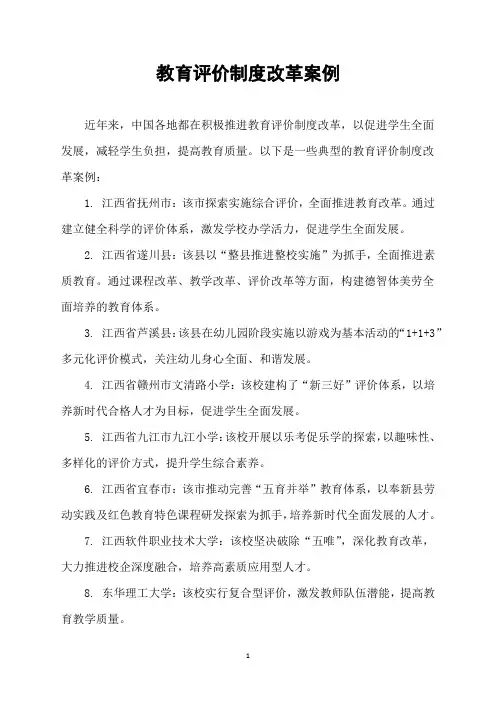 教育评价制度改革案例

近年来，中国各地都在积极推进教育评价制度改革，以促进学生全面发展，减轻学生负担，提高教育质量。以下是一些典型的教育评价制度改革案例：

1. 江西省抚州市：该市探索实施综合评价，全面推进教育改革。通过建立健全科学的评价体系，激发学校办学活力，促进学生全面发展。

2. 江西省遂川县：该县以“整县推进整校实施”为抓手，全面推进素质教育。通过课程改革、教学改革、评价改革等方面，构建德智体美劳全面培养的教育体系。

3. 江西省芦溪县：该县在幼儿园阶段实施以游戏为基本活动的“1+1+3”多元化评价模式，关注幼儿身心全面、和谐发展。

4. 江西省赣州市文清路小学：该校建构了“新三好”评价体系，以培养新时代合格人才为目标，促进学生全面发展。

5. 江西省九江市九江小学：该校开展以乐考促乐学的探索，以趣味性、多样化的评价方式，提升学生综合素养。

6. 江西省宜春市：该市推动完善“五育并举”教育体系，以奉新县劳动实践及红色教育特色课程研发探索为抓手，培养新时代全面发展的人才。

7. 江西软件职业技术大学：该校坚决破除“五唯”，深化教育改革，大力推进校企深度融合，培养高素质应用型人才。

8. 东华理工大学：该校实行复合型评价，激发教师队伍潜能，提高教育教学质量。

1